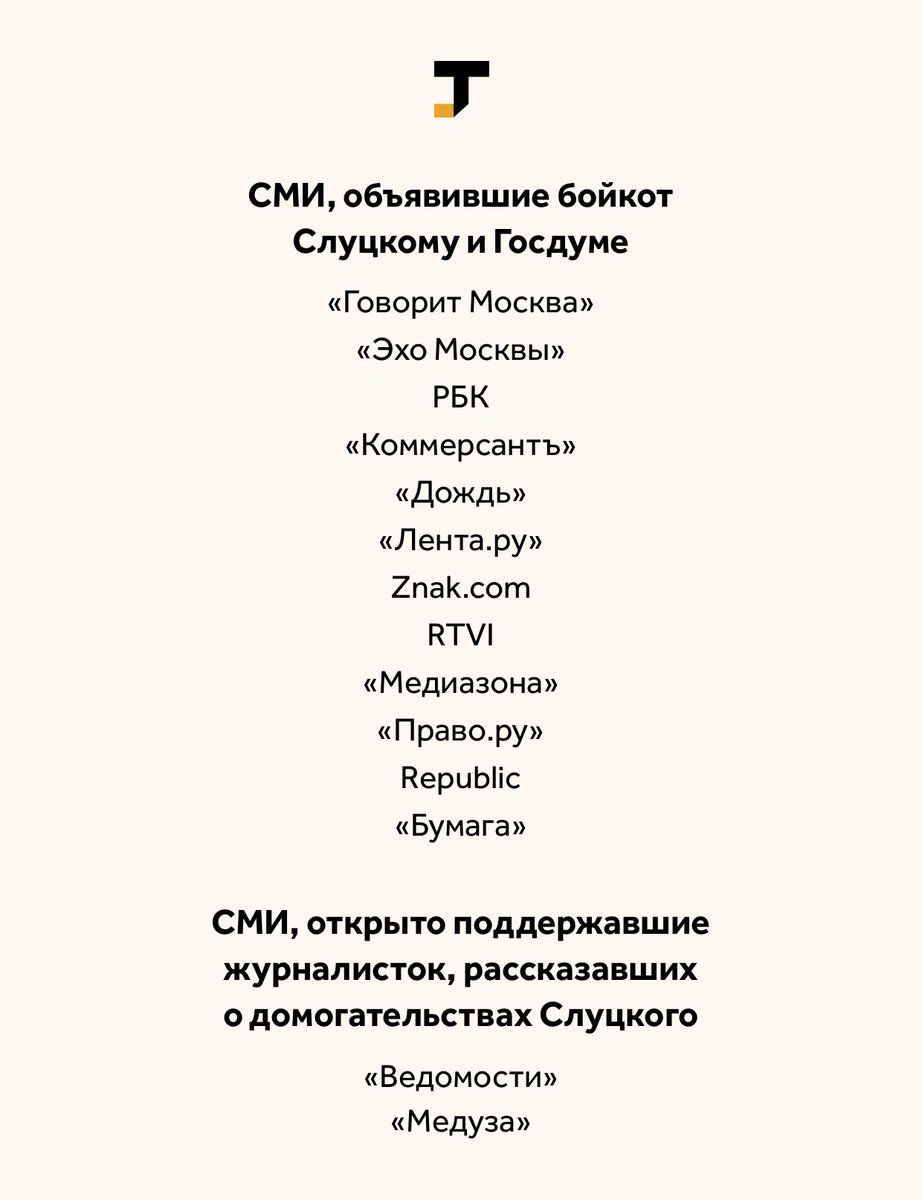 СМИ, объявившие бойкот Слуцкому и Госдуме

«Говорит Москва»
«Эхо Москвы»
РБК
«Коммерсантъ»
«Дождь»
«Лента.ру»
Znak.com
RTVI
«Медиазона»
«Право.ру»
Republic
«Бумага»

СМИ, открыто поддержавшие журналисток, рассказавших о домогательствах Слуцкого

«Ведомости»
«Медуза»